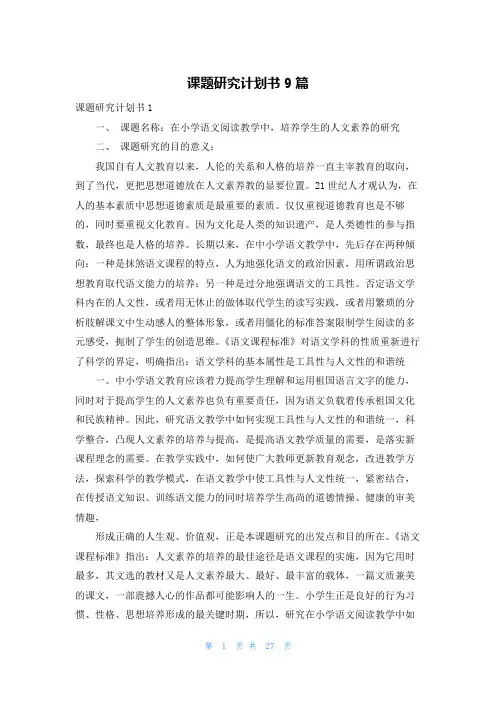 课题研究计划书 9 篇

课题研究计划书 1

一、 课题名称：在小学语文阅读教学中，培养学生的人文素养的研究

二、 课题研究的目的意义：

我国自有人文教育以来，人伦的关系和人格的培养一直主宰教育的取向，到了当代，更把思想道德放在人文素养教的显要位置。21 世纪人才观认为，在人的基本素质中思想道德素质是最重要的素质。仅仅重视道德教育也是不够的，同时要重视文化教育。因为文化是人类的知识遗产，是人类德性的参与指数，最终也是人格的培养。长期以来，在中小学语文教学中，先后存在两种倾向：一种是抹煞语文课程的特点，人为地强化语文的政治因素，用所谓政治思想教育取代语文能力的培养；另一种是过分地强调语文的工具性。否定语文学科内在的人文性，或者用无休止的做体取代学生的读写实践，或者用繁琐的分析肢解课文中生动感人的整体形象，或者用僵化的标准答案限制学生阅读的多元感受，扼制了学生的创造思维。《语文课程标准》对语文学科的性质重新进行了科学的界定，明确指出：语文学科的基本属性是工具性与人文性的和谐统

一。中小学语文教育应该着力提高学生理解和运用祖国语言文字的能力，同时对于提高学生的人文素养也负有重要责任，因为语文负载着传承祖国文化和民族精神。因此，研究语文教学中如何实现工具性与人文性的和谐统一，科学整合，凸现人文素养的培养与提高，是提高语文教学质量的需要，是落实新课程理念的需要。在教学实践中，如何使广大教师更新教育观念，改进教学方法，探索科学的教学模式，在语文教学中使工具性与人文性统一，紧密结合，在传授语文知识、训练语文能力的同时培养学生高尚的道德情操、健康的审美情趣，

形成正确的人生观、价值观，正是本课题研究的出发点和目的所在。《语文课程标准》指出：人文素养的培养的最佳途径是语文课程的实施，因为它用时最多，其文选的教材又是人文素养最大、最好、最丰富的载体，一篇文质兼美的课文，一部震撼人心的作品都可能影响人的一生。小学生正是良好的行为习惯、性格、思想培养形成的最关键时期，所以，研究在小学语文阅读教学中如

第 1 页 共 27 页